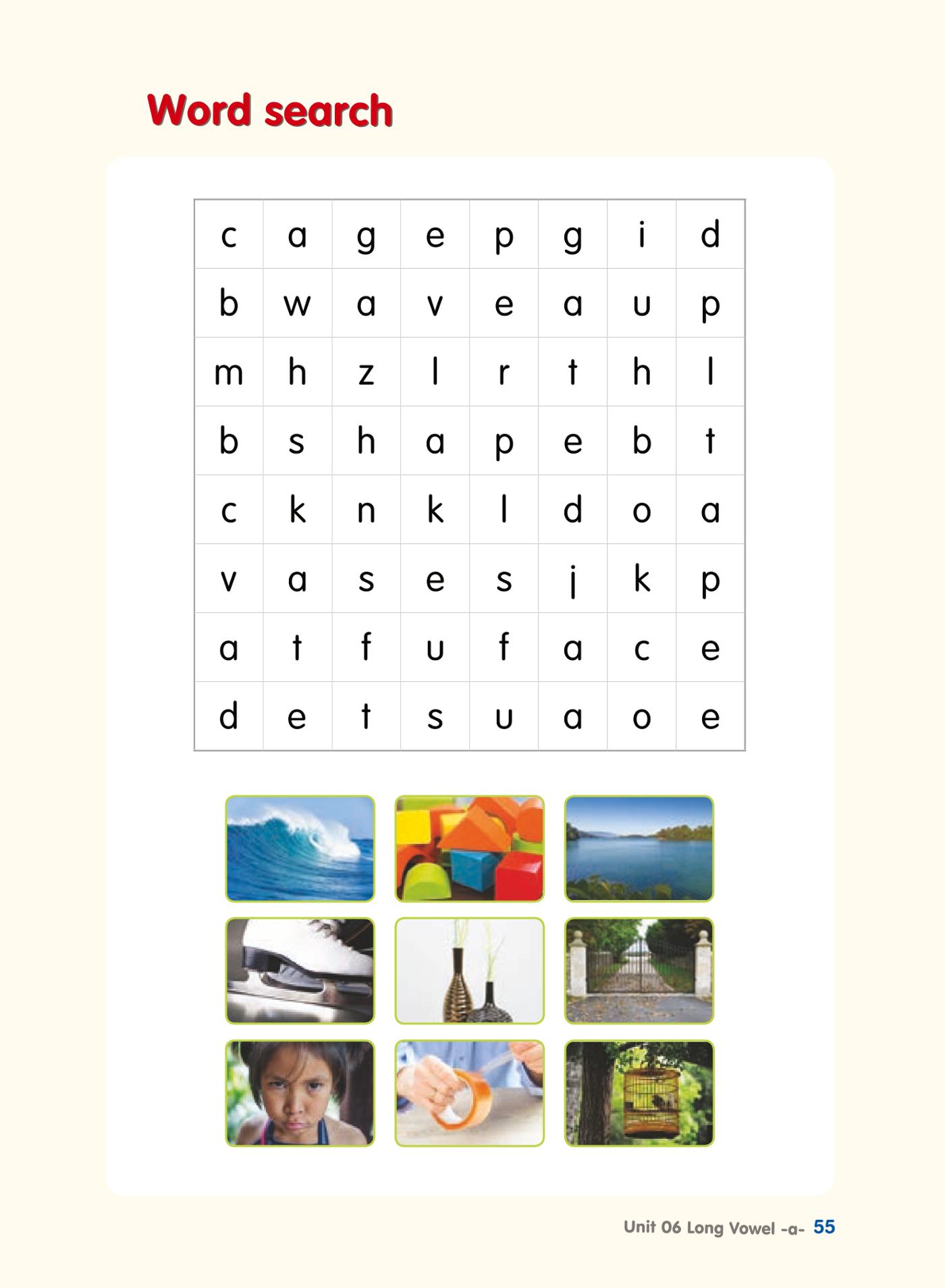 Word search

| c | a | g | e | p | g | i | d |
|---|---|---|---|---|---|---|---|
| b | w | a | v | e | a | u | p |
| m | h | z | l | r | t | h | l |
| b | s | h | a | p | e | b | t |
| c | k | n | k | l | d | o | a |
| v | a | s | e | s | j | k | p |
| a | t | f | u | f | a | c | e |
| d | e | t | s | u | a | o | e |

Unit 06 Long Vowel -a- 55